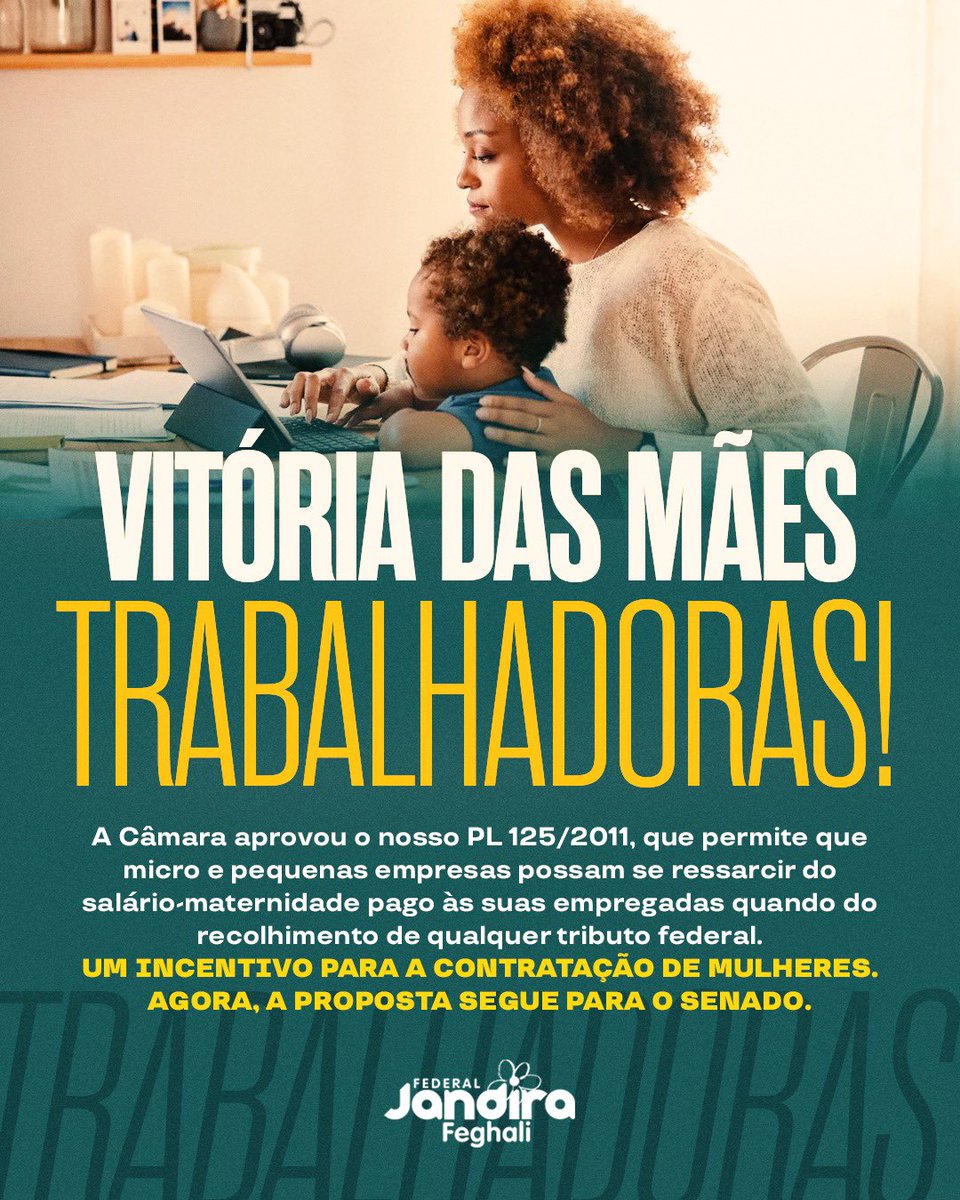 VITÓRIA DAS MÃES
TRABALHADORAS!

A Câmara aprovou o nosso PL 125/2011, que permite que micro e pequenas empresas possam se ressarcir do salário-maternidade pago às suas empregadas quando do recolhimento de qualquer tributo federal.
UM INCENTIVO PARA A CONTRATAÇÃO DE MULHERES.
AGORA, A PROPOSTA SEGUE PARA O SENADO.

TRABALHADORAS

FEDERAL
Jandira
Feghali